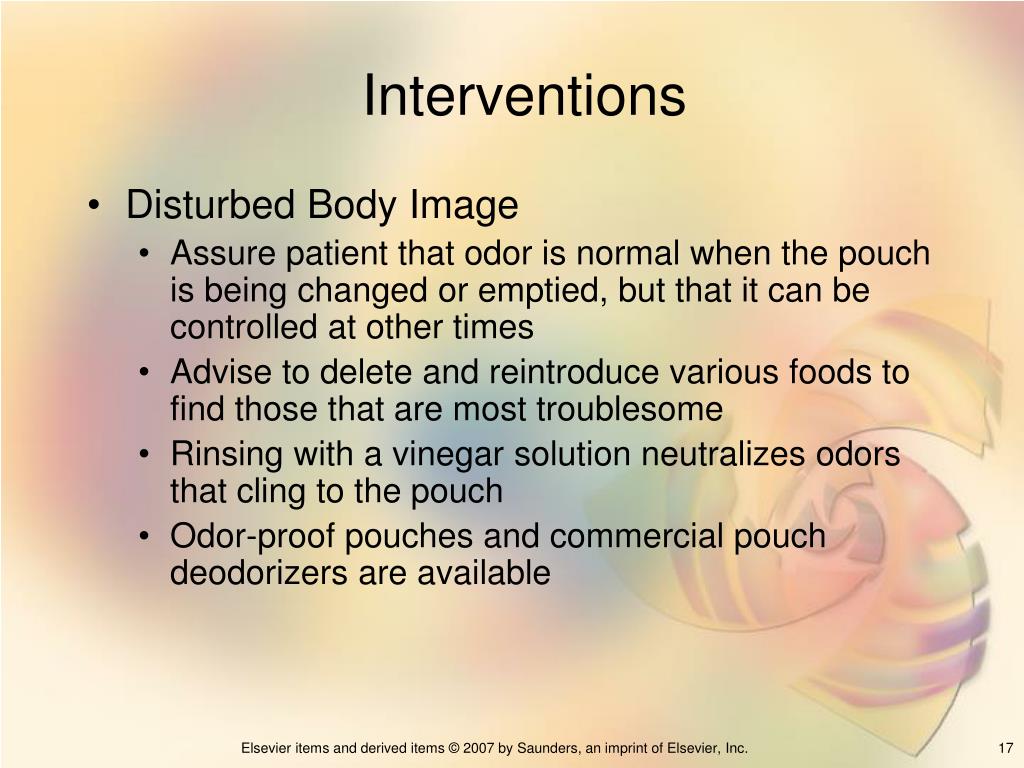 Interventions

• Disturbed Body Image
  • Assure patient that odor is normal when the pouch is being changed or emptied, but that it can be controlled at other times
  • Advise to delete and reintroduce various foods to find those that are most troublesome
  • Rinsing with a vinegar solution neutralizes odors that cling to the pouch
  • Odor-proof pouches and commercial pouch deodorizers are available

Elsevier items and derived items © 2007 by Saunders, an imprint of Elsevier, Inc.

17